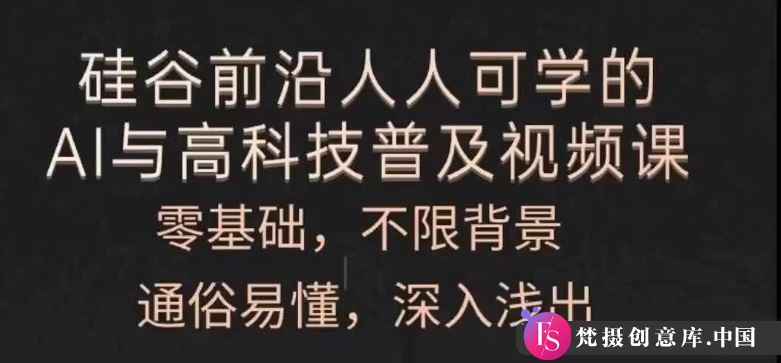 硅谷前沿人人可学的
AI与高科技普及视频课
零基础，不限背景
通俗易懂，深入浅出

FS 梵摄创意库.中国